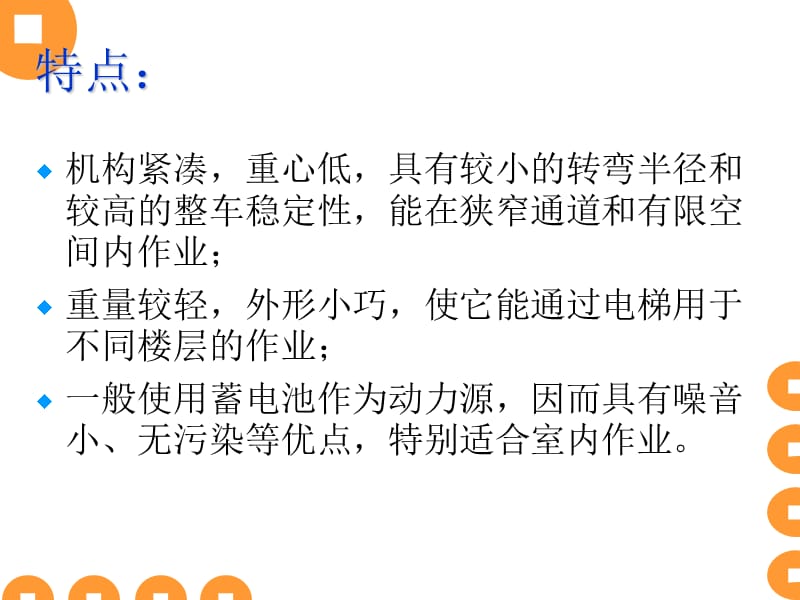 特点：

◆ 机构紧凑，重心低，具有较小的转弯半径和较高的整车稳定性，能在狭窄通道和有限空间内作业；

◆ 重量较轻，外形小巧，使它能通过电梯用于不同楼层的作业；

◆ 一般使用蓄电池作为动力源，因而具有噪音小、无污染等优点，特别适合室内作业。